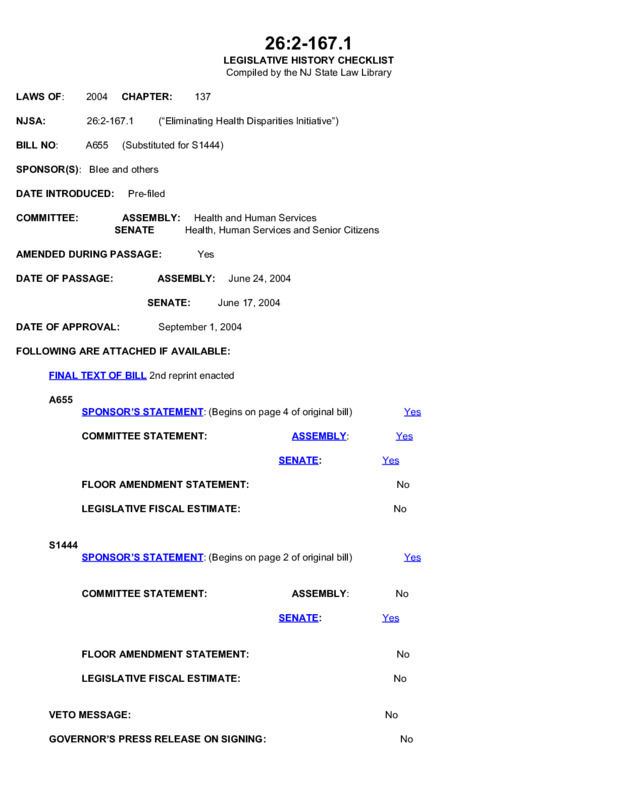 26:2-167.1
LEGISLATIVE HISTORY CHECKLIST
Compiled by the NJ State Law Library

LAWS OF: 2004 CHAPTER: 137

NJSA: 26:2-167.1 ("Eliminating Health Disparities Initiative")

BILL NO: A655 (Substituted for S1444)

SPONSOR(S): Blee and others

DATE INTRODUCED: Pre-filed

COMMITTEE: ASSEMBLY: Health and Human Services
SENATE Health, Human Services and Senior Citizens

AMENDED DURING PASSAGE: Yes

DATE OF PASSAGE: ASSEMBLY: June 24, 2004

SENATE: June 17, 2004

DATE OF APPROVAL: September 1, 2004

FOLLOWING ARE ATTACHED IF AVAILABLE:

FINAL TEXT OF BILL 2nd reprint enacted

A655
SPONSOR'S STATEMENT: (Begins on page 4 of original bill) Yes

COMMITTEE STATEMENT: ASSEMBLY: Yes

SENATE: Yes

FLOOR AMENDMENT STATEMENT: No

LEGISLATIVE FISCAL ESTIMATE: No

S1444
SPONSOR'S STATEMENT: (Begins on page 2 of original bill) Yes

COMMITTEE STATEMENT: ASSEMBLY: No

SENATE: Yes

FLOOR AMENDMENT STATEMENT: No

LEGISLATIVE FISCAL ESTIMATE: No

VETO MESSAGE: No

GOVERNOR'S PRESS RELEASE ON SIGNING: No